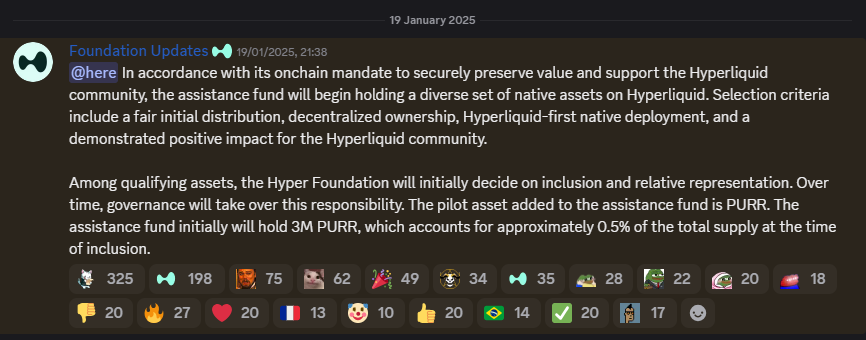 19 January 2025

Foundation Updates 19/01/2025, 21:38

@here In accordance with its onchain mandate to securely preserve value and support the Hyperliquid community, the assistance fund will begin holding a diverse set of native assets on Hyperliquid. Selection criteria include a fair initial distribution, decentralized ownership, Hyperliquid-first native deployment, and a demonstrated positive impact for the Hyperliquid community.

Among qualifying assets, the Hyper Foundation will initially decide on inclusion and relative representation. Over time, governance will take over this responsibility. The pilot asset added to the assistance fund is PURR. The assistance fund initially will hold 3M PURR, which accounts for approximately 0.5% of the total supply at the time of inclusion.

325 198 75 62 49 34 35 28 22 20 18
20 27 20 13 10 20 14 20 17